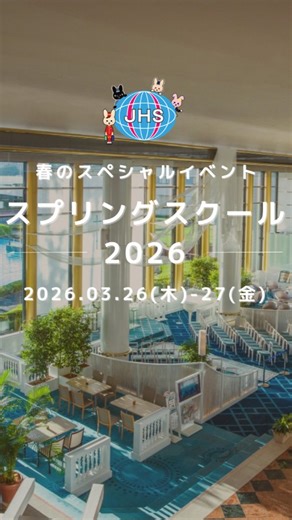 JHS

春のスペシャルイベント

スプリングスクール
2026

2026.03.26(木)-27(金)